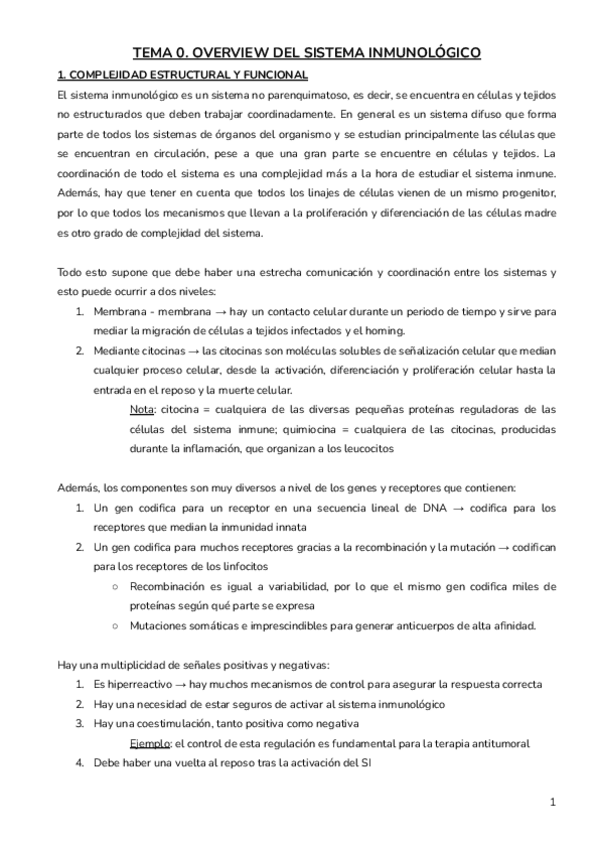 TEMA 0. OVERVIEW DEL SISTEMA INMUNOLÓGICO

1. COMPLEJIDAD ESTRUCTURAL Y FUNCIONAL

El sistema inmunológico es un sistema no parenquimatoso, es decir, se encuentra en células y tejidos no estructurados que deben trabajar coordinadamente. En general es un sistema difuso que forma parte de todos los sistemas de órganos del organismo y se estudian principalmente las células que se encuentran en circulación, pese a que una gran parte se encuentre en células y tejidos. La coordinación de todo el sistema es una complejidad más a la hora de estudiar el sistema inmune. Además, hay que tener en cuenta que todos los linajes de células vienen de un mismo progenitor, por lo que todos los mecanismos que llevan a la proliferación y diferenciación de las células madre es otro grado de complejidad del sistema.

Todo esto supone que debe haber una estrecha comunicación y coordinación entre los sistemas y esto puede ocurrir a dos niveles:

1. Membrana - membrana → hay un contacto celular durante un periodo de tiempo y sirve para mediar la migración de células a tejidos infectados y el homing.
2. Mediante citocinas → las citocinas son moléculas solubles de señalización celular que median cualquier proceso celular, desde la activación, diferenciación y proliferación celular hasta la entrada en el reposo y la muerte celular.

Nota: citocina = cualquiera de las diversas pequeñas proteínas reguladoras de las células del sistema inmune; quimiocina = cualquiera de las citocinas, producidas durante la inflamación, que organizan a los leucocitos

Además, los componentes son muy diversos a nivel de los genes y receptores que contienen:

1. Un gen codifica para un receptor en una secuencia lineal de DNA → codifica para los receptores que median la inmunidad innata
2. Un gen codifica para muchos receptores gracias a la recombinación y la mutación → codifican para los receptores de los linfocitos
   ○ Recombinación es igual a variabilidad, por lo que el mismo gen codifica miles de proteínas según qué parte se expresa
   ○ Mutaciones somáticas e imprescindibles para generar anticuerpos de alta afinidad.

Hay una multiplicidad de señales positivas y negativas:

1. Es hiperreactivo → hay muchos mecanismos de control para asegurar la respuesta correcta
2. Hay una necesidad de estar seguros de activar al sistema inmunológico
3. Hay una coestimulación, tanto positiva como negativa

Ejemplo: el control de esta regulación es fundamental para la terapia antitumoral

4. Debe haber una vuelta al reposo tras la activación del SI

1